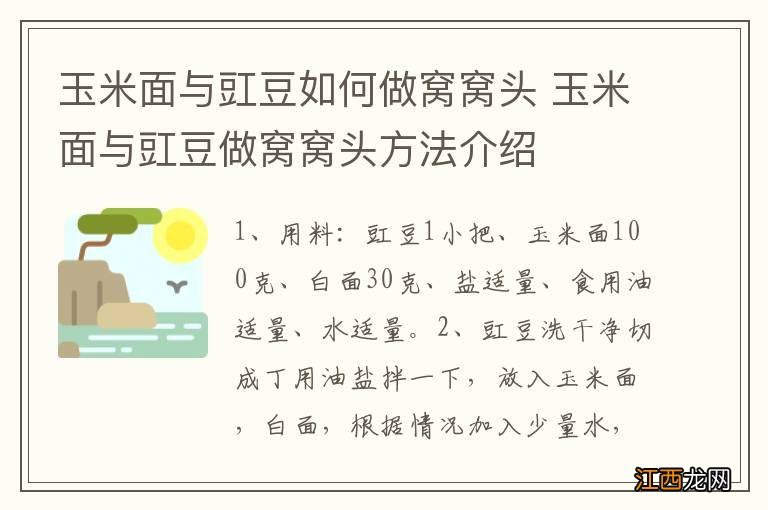 玉米面与豇豆如何做窝窝头 玉米面与豇豆做窝窝头方法介绍

1、用料：豇豆1小把、玉米面100克、白面30克、盐适量、食用油适量、水适量。2、豇豆洗干净切成丁用油盐拌一下，放入玉米面，白面，根据情况加入少量水，

江西龙网